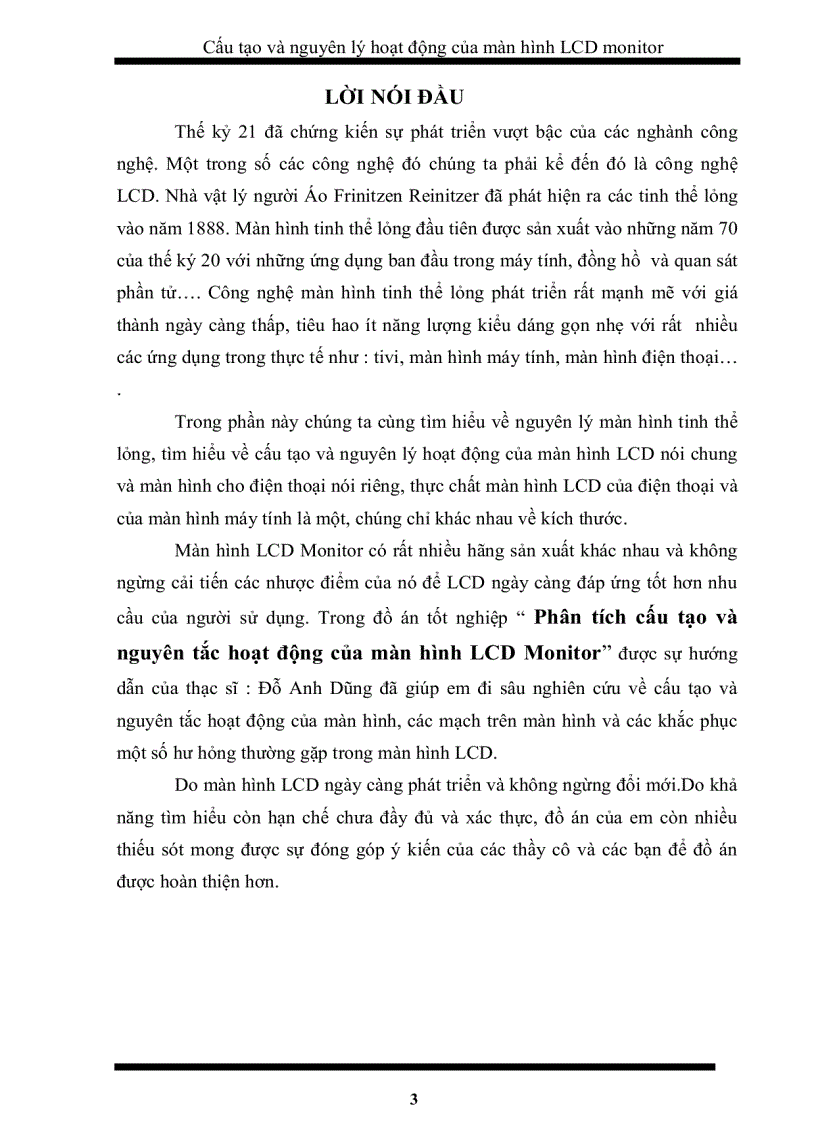 Cấu tạo và nguyên lý hoạt động của màn hình LCD monitor

LỜI NÓI ĐẦU

Thế kỷ 21 đã chứng kiến sự phát triển vượt bậc của các nghành công nghệ. Một trong số các công nghệ đó chúng ta phải kể đến đó là công nghệ LCD. Nhà vật lý người Áo Frinitzen Reinitzer đã phát hiện ra các tinh thể lỏng vào năm 1888. Màn hình tinh thể lỏng đầu tiên được sản xuất vào những năm 70 của thế kỷ 20 với những ứng dụng ban đầu trong máy tính, đồng hồ và quan sát phần tử…. Công nghệ màn hình tinh thể lỏng phát triển rất mạnh mẽ với giá thành ngày càng thấp, tiêu hao ít năng lượng kiểu dáng gọn nhẹ với rất nhiều các ứng dụng trong thực tế như : tivi, màn hình máy tính, màn hình điện thoại… .

Trong phần này chúng ta cùng tìm hiểu về nguyên lý màn hình tinh thể lỏng, tìm hiểu về cấu tạo và nguyên lý hoạt động của màn hình LCD nói chung và màn hình cho điện thoại nói riêng, thực chất màn hình LCD của điện thoại và của màn hình máy tính là một, chúng chỉ khác nhau về kích thước.

Màn hình LCD Monitor có rất nhiều hãng sản xuất khác nhau và không ngừng cải tiến các nhược điểm của nó để LCD ngày càng đáp ứng tốt hơn nhu cầu của người sử dụng. Trong đồ án tốt nghiệp “ Phân tích cấu tạo và nguyên tắc hoạt động của màn hình LCD Monitor” được sự hướng dẫn của thạc sĩ : Đỗ Anh Dũng đã giúp em đi sâu nghiên cứu về cấu tạo và nguyên tắc hoạt động của màn hình, các mạch trên màn hình và các khắc phục một số hư hỏng thường gặp trong màn hình LCD.

Do màn hình LCD ngày càng phát triển và không ngừng đổi mới.Do khả năng tìm hiểu còn hạn chế chưa đầy đủ và xác thực, đồ án của em còn nhiều thiếu sót mong được sự đóng góp ý kiến của các thầy cô và các bạn để đồ án được hoàn thiện hơn.

3